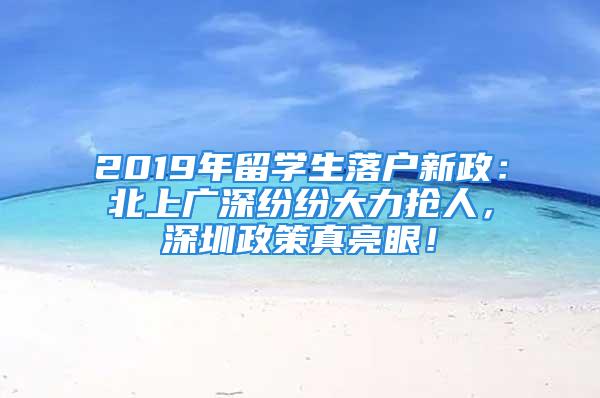 2019年留学生落户新政：北上广深纷纷大力抢人，深圳政策真亮眼！